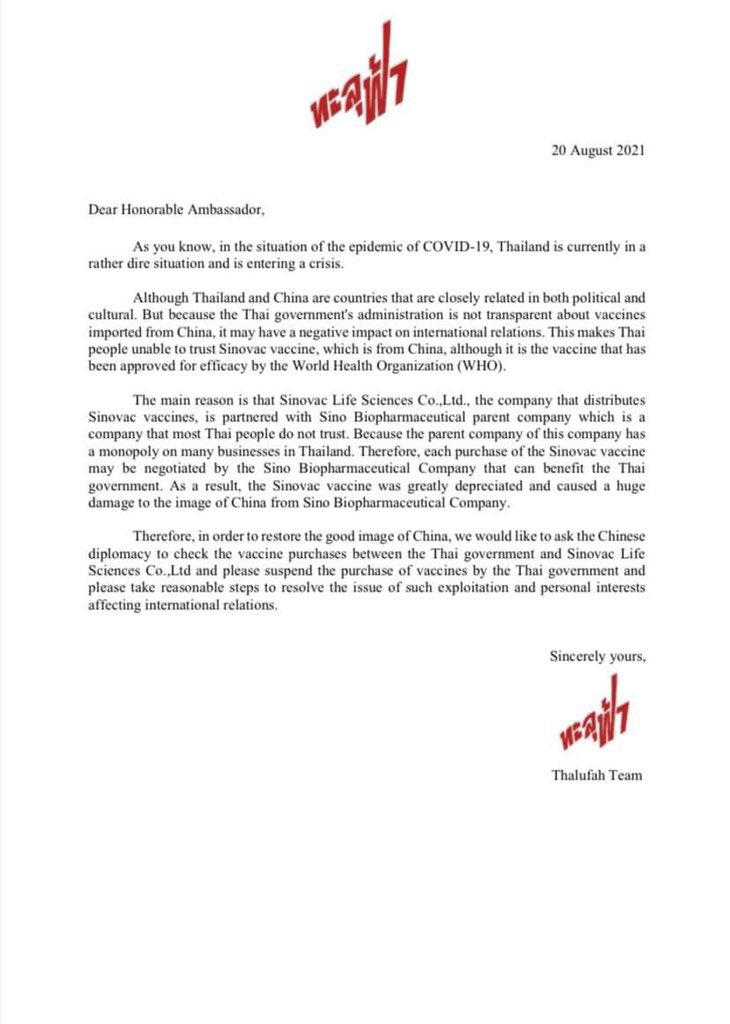 ทะลุฟ้า

20 August 2021

Dear Honorable Ambassador,

As you know, in the situation of the epidemic of COVID-19, Thailand is currently in a rather dire situation and is entering a crisis.

Although Thailand and China are countries that are closely related in both political and cultural. But because the Thai government's administration is not transparent about vaccines imported from China, it may have a negative impact on international relations. This makes Thai people unable to trust Sinovac vaccine, which is from China, although it is the vaccine that has been approved for efficacy by the World Health Organization (WHO).

The main reason is that Sinovac Life Sciences Co.,Ltd., the company that distributes Sinovac vaccines, is partnered with Sino Biopharmaceutical parent company which is a company that most Thai people do not trust. Because the parent company of this company has a monopoly on many businesses in Thailand. Therefore, each purchase of the Sinovac vaccine may be negotiated by the Sino Biopharmaceutical Company that can benefit the Thai government. As a result, the Sinovac vaccine was greatly depreciated and caused a huge damage to the image of China from Sino Biopharmaceutical Company.

Therefore, in order to restore the good image of China, we would like to ask the Chinese diplomacy to check the vaccine purchases between the Thai government and Sinovac Life Sciences Co.,Ltd and please suspend the purchase of vaccines by the Thai government and please take reasonable steps to resolve the issue of such exploitation and personal interests affecting international relations.

Sincerely yours,

ทะลุฟ้า

Thalufah Team